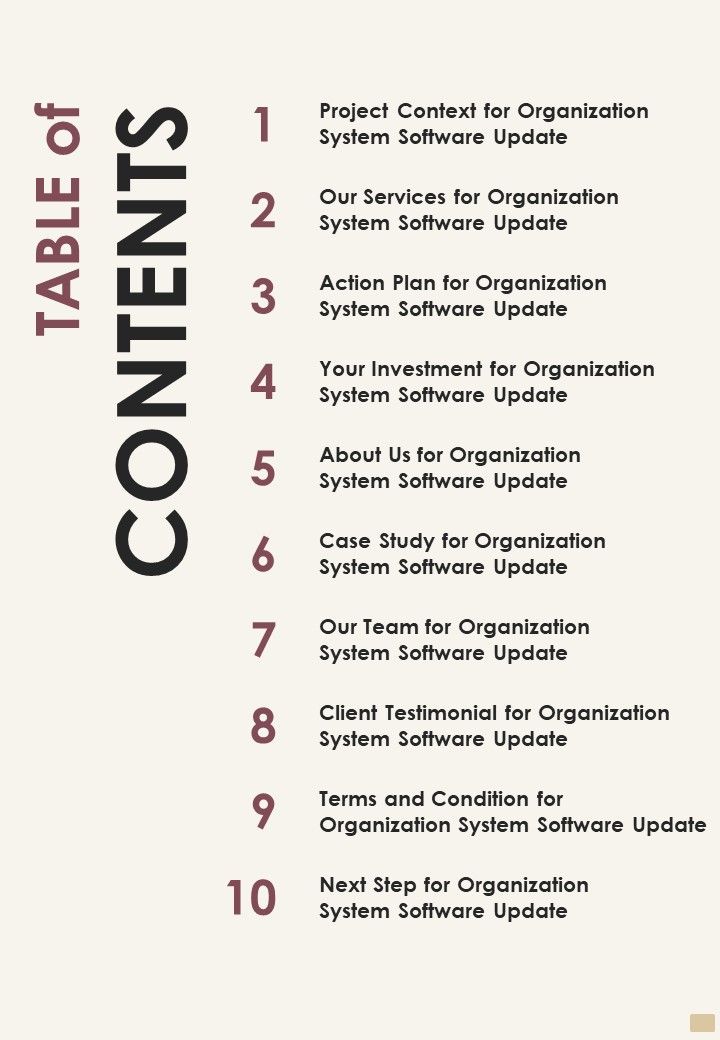 TABLE of CONTENTS

1 Project Context for Organization System Software Update

2 Our Services for Organization System Software Update

3 Action Plan for Organization System Software Update

4 Your Investment for Organization System Software Update

5 About Us for Organization System Software Update

6 Case Study for Organization System Software Update

7 Our Team for Organization System Software Update

8 Client Testimonial for Organization System Software Update

9 Terms and Condition for Organization System Software Update

10 Next Step for Organization System Software Update